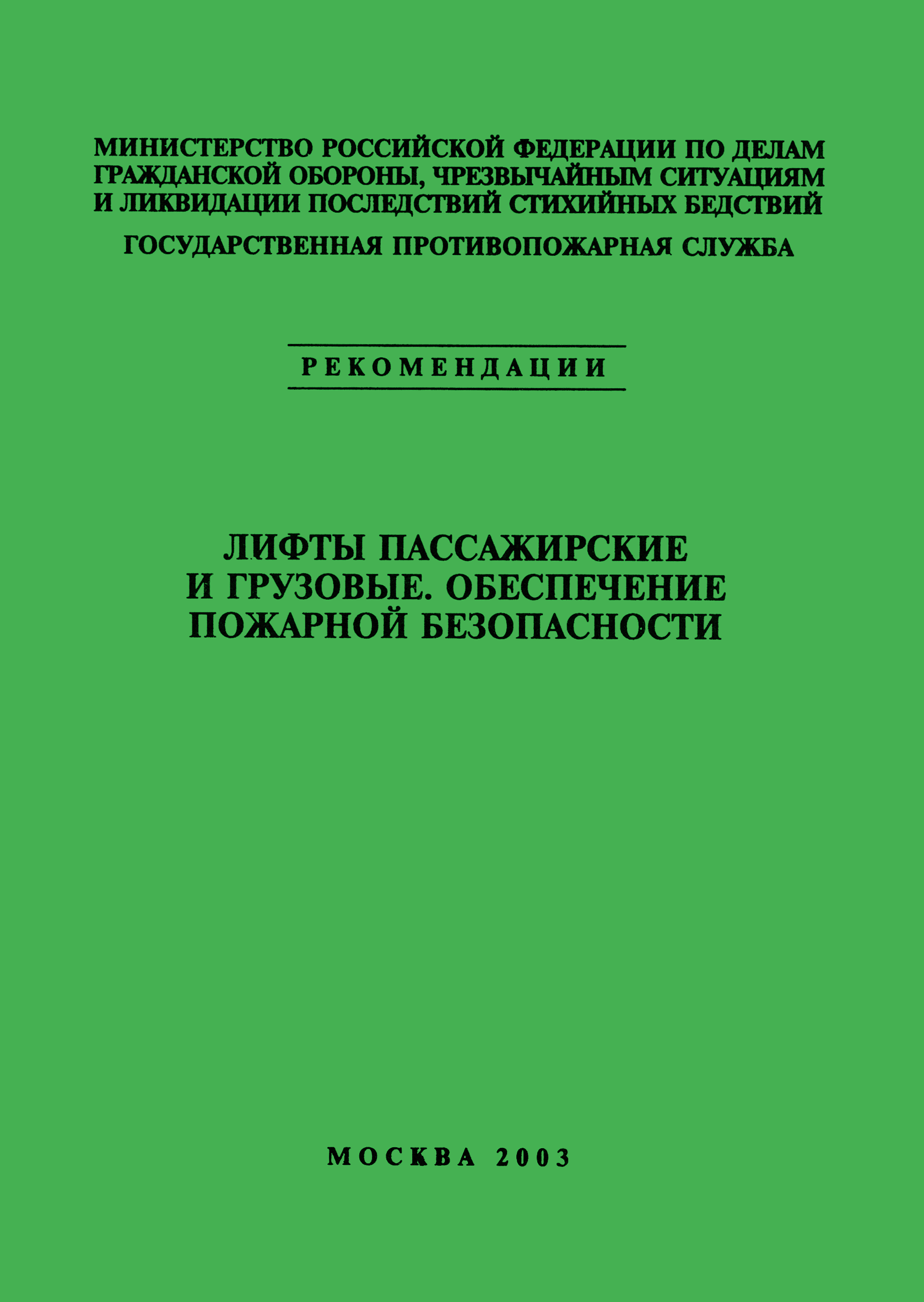 МИНИСТЕРСТВО РОССИЙСКОЙ ФЕДЕРАЦИИ ПО ДЕЛАМ ГРАЖДАНСКОЙ ОБОРОНЫ, ЧРЕЗВЫЧАЙНЫМ СИТУАЦИЯМ И ЛИКВИДАЦИИ ПОСЛЕДСТВИЙ СТИХИЙНЫХ БЕДСТВИЙ

ГОСУДАРСТВЕННАЯ ПРОТИВОПОЖАРНАЯ СЛУЖБА

РЕКОМЕНДАЦИИ

ЛИФТЫ ПАССАЖИРСКИЕ И ГРУЗОВЫЕ. ОБЕСПЕЧЕНИЕ ПОЖАРНОЙ БЕЗОПАСНОСТИ

МОСКВА 2003